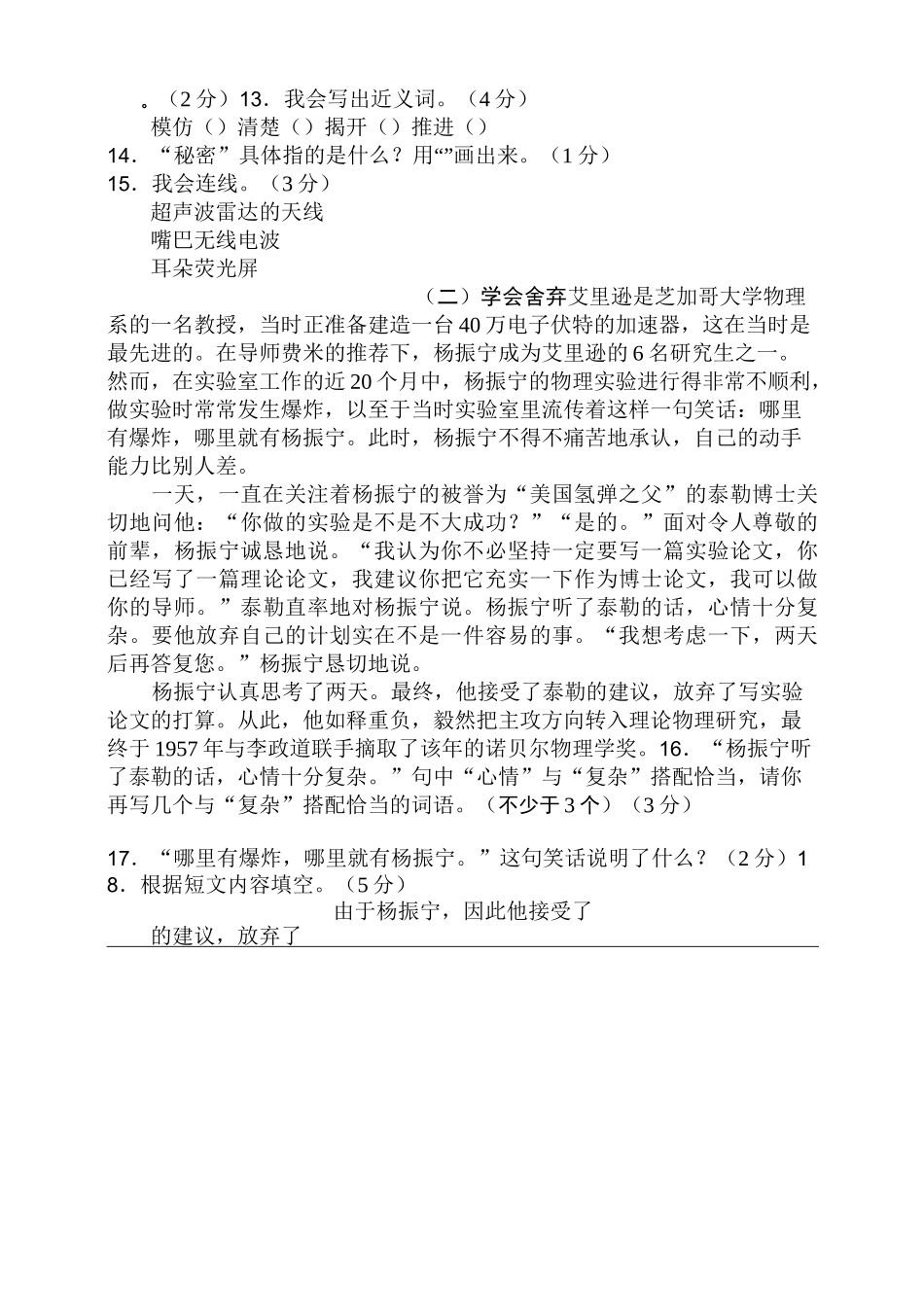 。（2分）13．我会写出近义词。（4分）
模仿（）清楚（）揭开（）推进（）
14．“秘密”具体指的是什么？用“”画出来。（1分）
15．我会连线。（3分）
超声波雷达的天线
嘴巴无线电波
耳朵荧光屏

（二）学会舍弃艾里逊是芝加哥大学物理系的一名教授，当时正准备建造一台40万电子伏特的加速器，这在当时是最先进的。在导师费米的推荐下，杨振宁成为艾里逊的6名研究生之一。然而，在实验室工作的近20个月中，杨振宁的物理实验进行得非常不顺利，做实验时常常发生爆炸，以至于当时实验室里流传着这样一句笑话：哪里有爆炸，哪里就有杨振宁。此时，杨振宁不得不痛苦地承认，自己的动手能力比别人差。

一天，一直在关注着杨振宁的被誉为“美国氢弹之父”的泰勒博士关切地问他：“你做的实验是不是不大成功？”“是的。”面对令人尊敬的前辈，杨振宁诚恳地说。“我认为你不必坚持一定要写一篇实验论文，你已经写了一篇理论论文，我建议你把它充实一下作为博士论文，我可以做你的导师。”泰勒直率地对杨振宁说。杨振宁听了泰勒的话，心情十分复杂。要他放弃自己的计划实在不是一件容易的事。“我想考虑一下，两天后再答复您。”杨振宁恳切地说。

杨振宁认真思考了两天。最终，他接受了泰勒的建议，放弃了写实验论文的打算。从此，他如释重负，毅然把主攻方向转入理论物理研究，最终于1957年与李政道联手摘取了该年的诺贝尔物理学奖。16．“杨振宁听了泰勒的话，心情十分复杂。”句中“心情”与“复杂”搭配恰当，请你再写几个与“复杂”搭配恰当的词语。（不少于3个）（3分）

17．“哪里有爆炸，哪里就有杨振宁。”这句笑话说明了什么？（2分）18．根据短文内容填空。（5分）
由于杨振宁，因此他接受了
的建议，放弃了